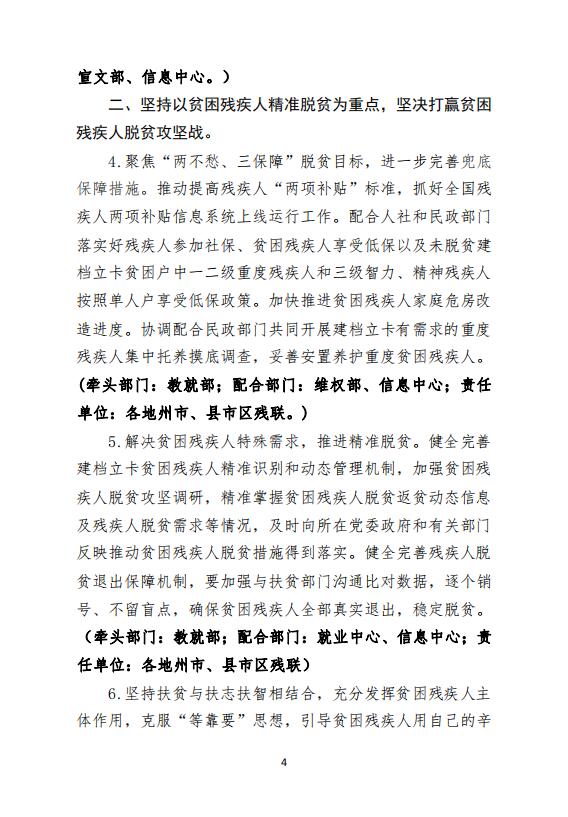 宣文部、信息中心。）

二、坚持以贫困残疾人精准脱贫为重点，坚决打赢贫困残疾人脱贫攻坚战。

4.聚焦“两不愁、三保障”脱贫目标，进一步完善兜底保障措施。推动提高残疾人“两项补贴”标准，抓好全国残疾人两项补贴信息系统上线运行工作。配合人社和民政部门落实好残疾人参加社保、贫困残疾人享受低保以及未脱贫建档立卡贫困户中一二级重度残疾人和三级智力、精神残疾人按照单人户享受低保政策。加快推进贫困残疾人家庭危房改造进度。协调配合民政部门共同开展建档立卡有需求的重度残疾人集中托养摸底调查，妥善安置养护重度贫困残疾人。（牵头部门：教就部；配合部门：维权部、信息中心；责任单位：各地州市、县市区残联。）

5.解决贫困残疾人特殊需求，推进精准脱贫。健全完善建档立卡贫困残疾人精准识别和动态管理机制，加强贫困残疾人脱贫攻坚调研，精准掌握贫困残疾人脱贫返贫动态信息及残疾人脱贫需求等情况，及时向所在党委政府和有关部门反映推动贫困残疾人脱贫措施得到落实。健全完善残疾人脱贫退出保障机制，要加强与扶贫部门沟通比对数据，逐个销号、不留盲点，确保贫困残疾人全部真实退出，稳定脱贫。（牵头部门：教就部；配合部门：就业中心、信息中心；责任单位：各地州市、县市区残联）

6.坚持扶贫与扶志扶智相结合，充分发挥贫困残疾人主体作用，克服“等靠要”思想，引导贫困残疾人用自己的辛

4